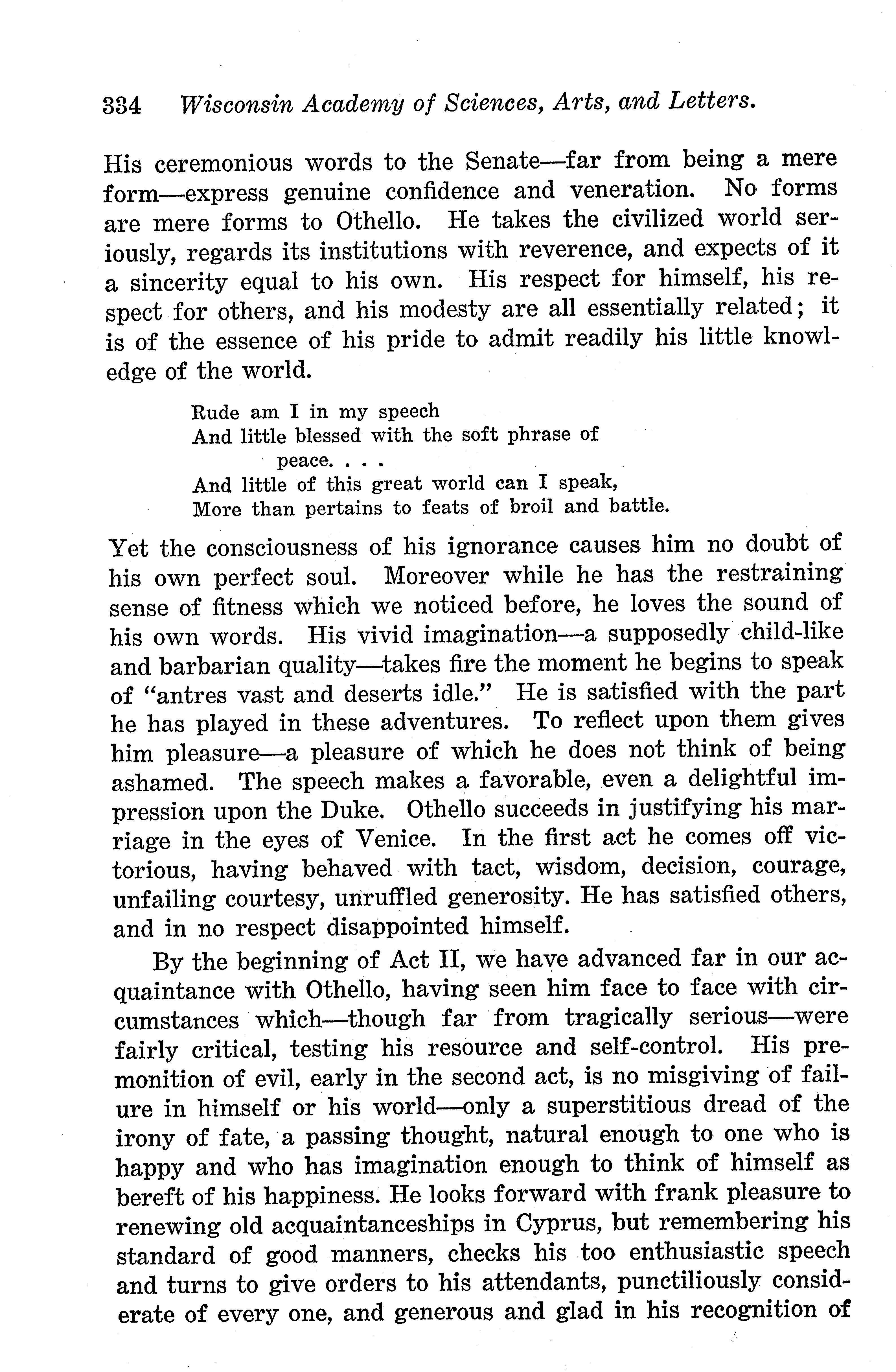 334 Wisconsin Academy of Sciences, Arts, and Letters.

His ceremonious words to the Senate—far from being a mere form—express genuine confidence and veneration. No forms are mere forms to Othello. He takes the civilized world seriously, regards its institutions with reverence, and expects of it a sincerity equal to his own. His respect for himself, his respect for others, and his modesty are all essentially related; it is of the essence of his pride to admit readily his little knowledge of the world.

Rude am I in my speech
And little blessed with the soft phrase of peace. . . .
And little of this great world can I speak,
More than pertains to feats of broil and battle.

Yet the consciousness of his ignorance causes him no doubt of his own perfect soul. Moreover while he has the restraining sense of fitness which we noticed before, he loves the sound of his own words. His vivid imagination—a supposedly child-like and barbarian quality—takes fire the moment he begins to speak of "antres vast and deserts idle." He is satisfied with the part he has played in these adventures. To reflect upon them gives him pleasure—a pleasure of which he does not think of being ashamed. The speech makes a favorable, even a delightful impression upon the Duke. Othello succeeds in justifying his marriage in the eyes of Venice. In the first act he comes off victorious, having behaved with tact, wisdom, decision, courage, unfailing courtesy, unruffled generosity. He has satisfied others, and in no respect disappointed himself.

By the beginning of Act II, we have advanced far in our acquaintance with Othello, having seen him face to face with circumstances which—though far from tragically serious—were fairly critical, testing his resource and self-control. His premonition of evil, early in the second act, is no misgiving of failure in himself or his world—only a superstitious dread of the irony of fate, a passing thought, natural enough to one who is happy and who has imagination enough to think of himself as bereft of his happiness. He looks forward with frank pleasure to renewing old acquaintanceships in Cyprus, but remembering his standard of good manners, checks his too enthusiastic speech and turns to give orders to his attendants, punctiliously considerate of every one, and generous and glad in his recognition of